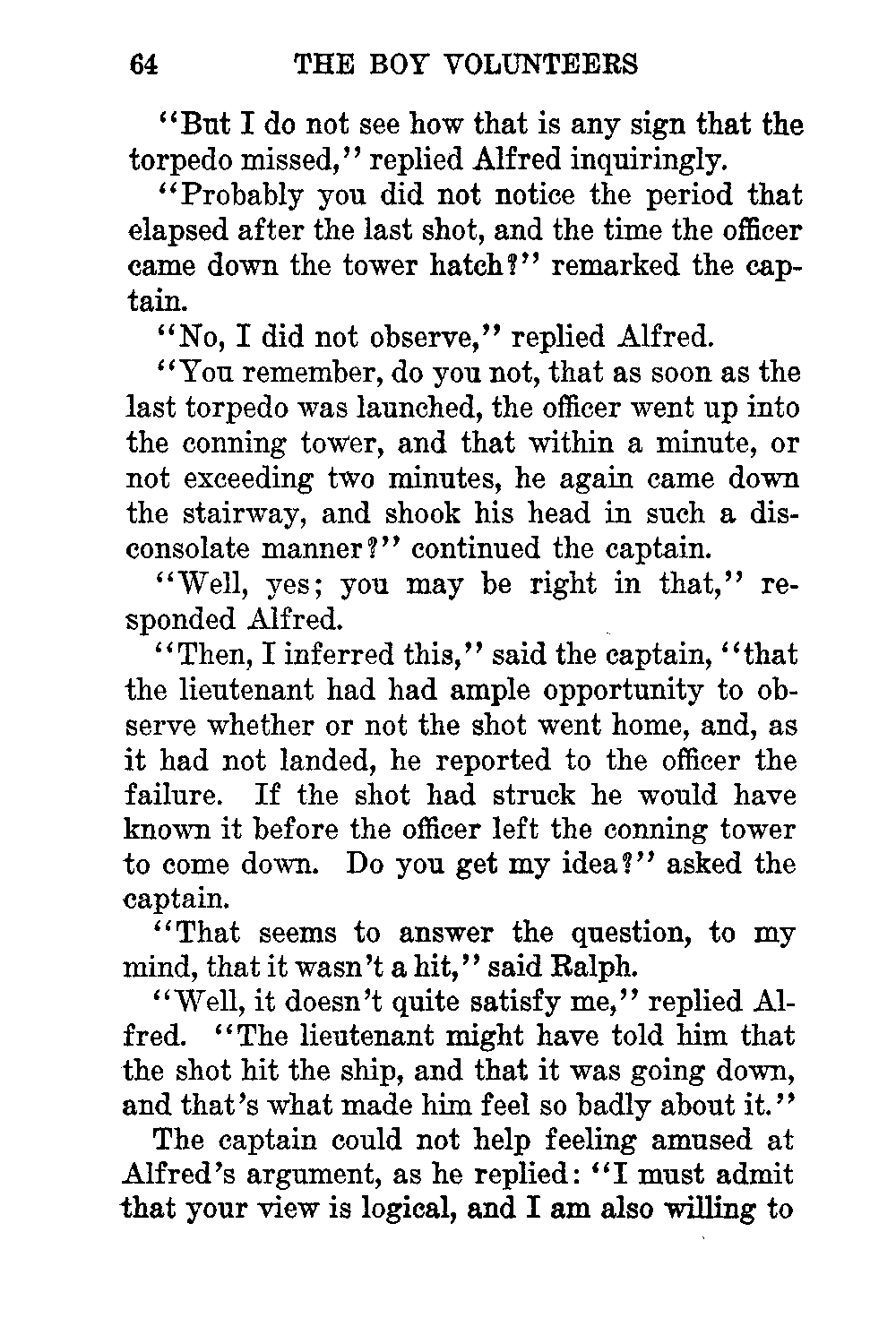 64 THE BOY VOLUNTEERS

"But I do not see how that is any sign that the torpedo missed," replied Alfred inquiringly.

"Probably you did not notice the period that elapsed after the last shot, and the time the officer came down the tower hatch?" remarked the captain.

"No, I did not observe," replied Alfred.

"You remember, do you not, that as soon as the last torpedo was launched, the officer went up into the conning tower, and that within a minute, or not exceeding two minutes, he again came down the stairway, and shook his head in such a disconsolate manner?" continued the captain.

"Well, yes; you may be right in that," responded Alfred.

"Then, I inferred this," said the captain, "that the lieutenant had had ample opportunity to observe whether or not the shot went home, and, as it had not landed, he reported to the officer the failure. If the shot had struck he would have known it before the officer left the conning tower to come down. Do you get my idea?" asked the captain.

"That seems to answer the question, to my mind, that it wasn't a hit," said Ralph.

"Well, it doesn't quite satisfy me," replied Alfred. "The lieutenant might have told him that the shot hit the ship, and that it was going down, and that's what made him feel so badly about it."

The captain could not help feeling amused at Alfred's argument, as he replied: "I must admit that your view is logical, and I am also willing to